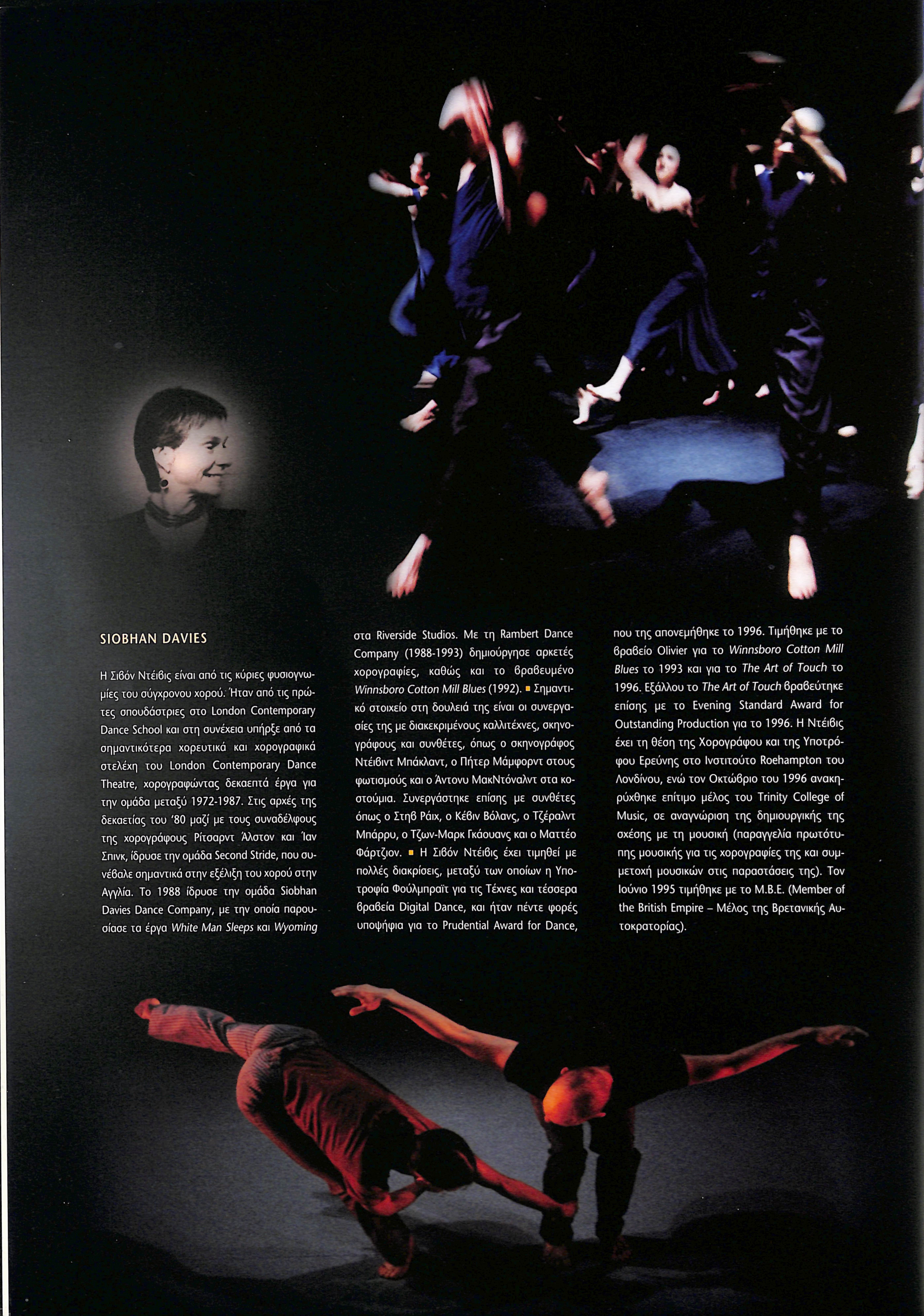 SIOBHAN DAVIES

Η Σιβόν Ντέιβις είναι από τις κύριες φυσιογνωμίες του σύγχρονου χορού. Ήταν από τις πρώτες σπουδάστριες στο London Contemporary Dance School και στη συνέχεια υπήρξε από τα σημαντικότερα χορευτικά και χορογραφικά στελέχη του London Contemporary Dance Theatre, χορογραφώντας δεκαεπτά έργα για την ομάδα μεταξύ 1972-1987. Στις αρχές της δεκαετίας του '80 μαζί με τους συναδέλφους της χορογράφους Ρίτσαρντ Άλστον και Ίαν Σπινκ, ίδρυσε την ομάδα Second Stride, που συνέβαλε σημαντικά στην εξέλιξη του χορού στην Αγγλία. Το 1988 ίδρυσε την ομάδα Siobhan Davies Dance Company, με την οποία παρουσίασε τα έργα White Man Sleeps και Wyoming στα Riverside Studios. Με τη Rambert Dance Company (1988-1993) δημιούργησε αρκετές χορογραφίες, καθώς και το βραβευμένο Winnsboro Cotton Mill Blues (1992). ▪ Σημαντικό στοιχείο στη δουλειά της είναι οι συνεργασίες της με διακεκριμένους καλλιτέχνες, σκηνογράφους και συνθέτες, όπως ο σκηνογράφος Ντέιβιντ Μπάκλαντ, ο Πήτερ Μάμφορντ στους φωτισμούς και ο Άντονυ ΜακΝτόναλντ στα κοστούμια. Συνεργάστηκε επίσης με συνθέτες όπως ο Στηβ Ράιχ, ο Κέβιν Βόλανς, ο Τζέραλντ Μπάρρυ, ο Τζων-Μαρκ Γκάουανς και ο Ματτέο Φάρτζιον. ▪ Η Σιβόν Ντέιβις έχει τιμηθεί με πολλές διακρίσεις, μεταξύ των οποίων η Υποτροφία Φούλμπραϊτ για τις Τέχνες και τέσσερα βραβεία Digital Dance, και ήταν πέντε φορές υποψήφια για το Prudential Award for Dance, που της απονεμήθηκε το 1996. Τιμήθηκε με το βραβείο Olivier για το Winnsboro Cotton Mill Blues το 1993 και για το The Art of Touch το 1996. Εξάλλου το The Art of Touch βραβεύτηκε επίσης με το Evening Standard Award for Outstanding Production για το 1996. Η Ντέιβις έχει τη θέση της Χορογράφου και της Υποτρόφου Ερεύνης στο Ινστιτούτο Roehampton του Λονδίνου, ενώ τον Οκτώβριο του 1996 ανακηρύχθηκε επίτιμο μέλος του Trinity College of Music, σε αναγνώριση της δημιουργικής της σχέσης με τη μουσική (παραγγελία πρωτότυπης μουσικής για τις χορογραφίες της και συμμετοχή μουσικών στις παραστάσεις της). Τον Ιούνιο 1995 τιμήθηκε με το M.B.E. (Member of the British Empire – Μέλος της Βρετανικής Αυτοκρατορίας).